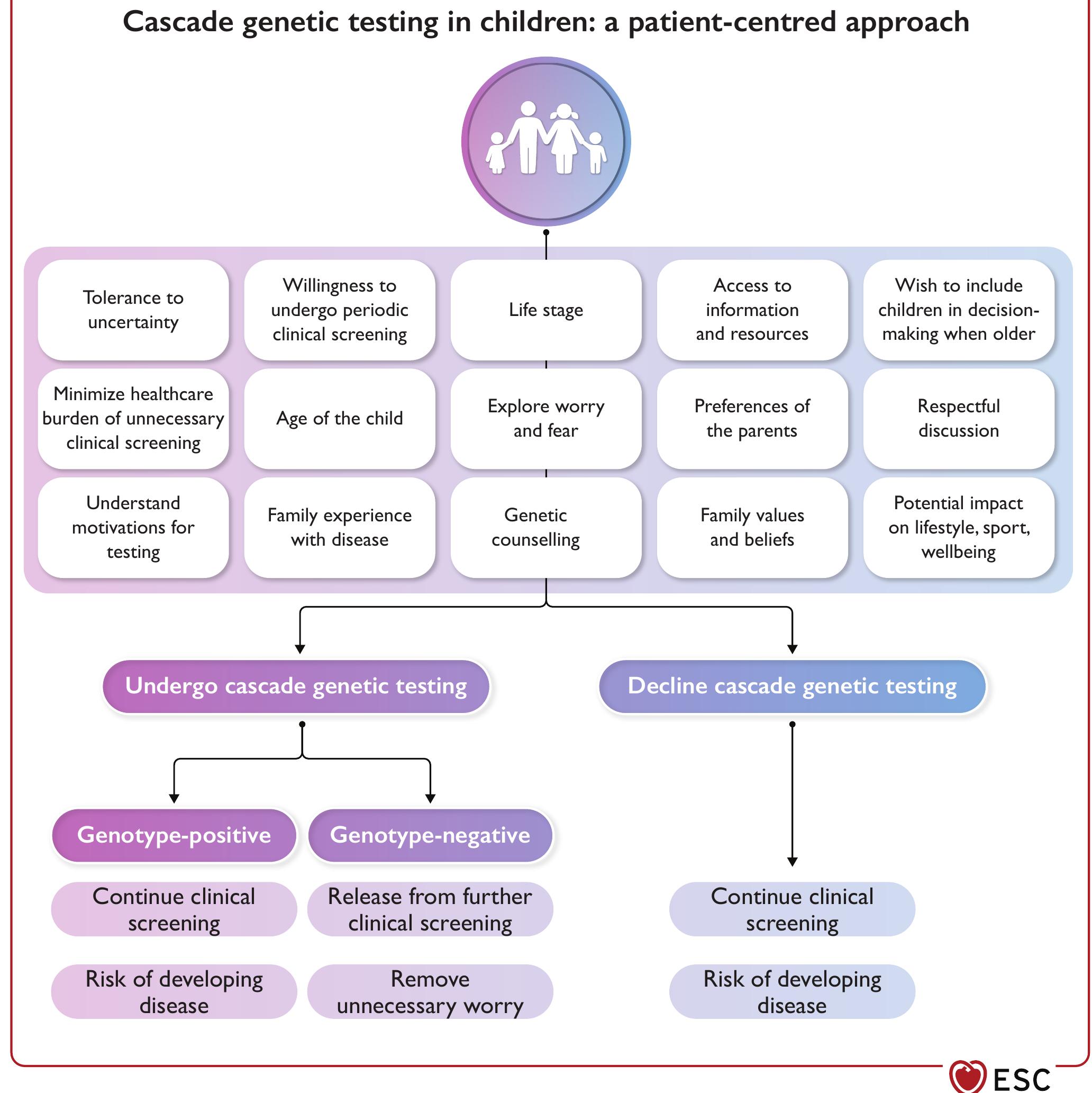 Cascade genetic testing in children: a patient-centred approach

Tolerance to uncertainty

Willingness to undergo periodic clinical screening

Life stage

Access to information and resources

Wish to include children in decision-making when older

Minimize healthcare burden of unnecessary clinical screening

Age of the child

Explore worry and fear

Preferences of the parents

Respectful discussion

Understand motivations for testing

Family experience with disease

Genetic counselling

Family values and beliefs

Potential impact on lifestyle, sport, wellbeing

Undergo cascade genetic testing

Decline cascade genetic testing

Genotype-positive

Genotype-negative

Continue clinical screening

Release from further clinical screening

Continue clinical screening

Risk of developing disease

Remove unnecessary worry

Risk of developing disease

ESC